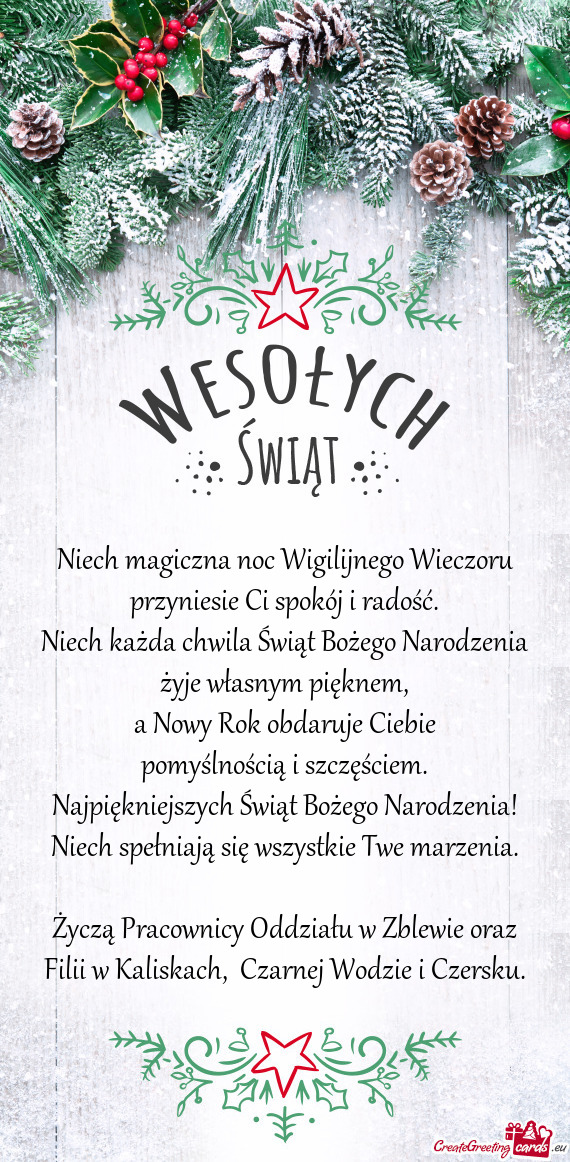 WESOŁYCH
ŚWIĄT

Niech magiczna noc Wigilijnego Wieczoru przyniesie Ci spokój i radość.
Niech każda chwila Świąt Bożego Narodzenia żyje własnym pięknem,
a Nowy Rok obdaruje Ciebie pomyślnością i szczęściem.
Najpiękniejszych Świąt Bożego Narodzenia!
Niech spełniają się wszystkie Twe marzenia.

Życzą Pracownicy Oddziału w Zblewie oraz Filii w Kaliskach, Czarnej Wodzie i Czersku.

CreateGreetingcards.eu